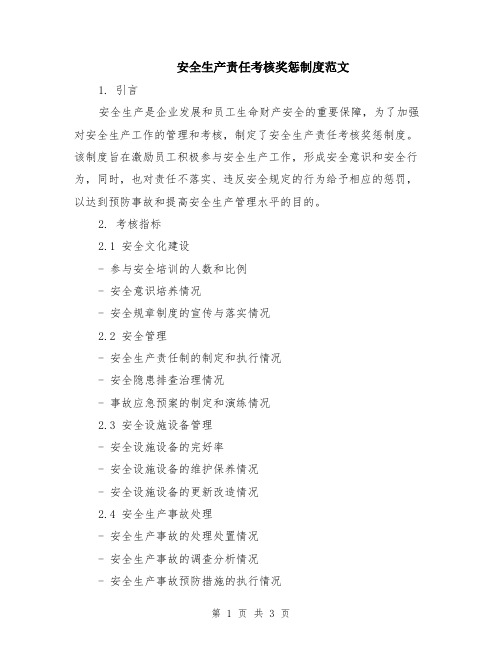 安全生产责任考核奖惩制度范文

1. 引言

安全生产是企业发展和员工生命财产安全的重要保障，为了加强对安全生产工作的管理和考核，制定了安全生产责任考核奖惩制度。该制度旨在激励员工积极参与安全生产工作，形成安全意识和安全行为，同时，也对责任不落实、违反安全规定的行为给予相应的惩罚，以达到预防事故和提高安全生产管理水平的目的。

2. 考核指标

2.1 安全文化建设

- 参与安全培训的人数和比例

- 安全意识培养情况

- 安全规章制度的宣传与落实情况

2.2 安全管理

- 安全生产责任制的制定和执行情况

- 安全隐患排查治理情况

- 事故应急预案的制定和演练情况

2.3 安全设施设备管理

- 安全设施设备的完好率

- 安全设施设备的维护保养情况

- 安全设施设备的更新改造情况

2.4 安全生产事故处理

- 安全生产事故的处理处置情况

- 安全生产事故的调查分析情况

- 安全生产事故预防措施的执行情况

第 1 页 共 3 页